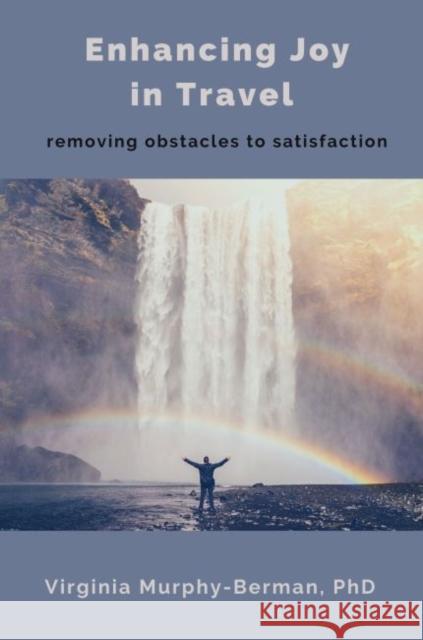 Enhancing Joy in Travel

removing obstacles to satisfaction

Virginia Murphy-Berman, PhD

Kraina Książek